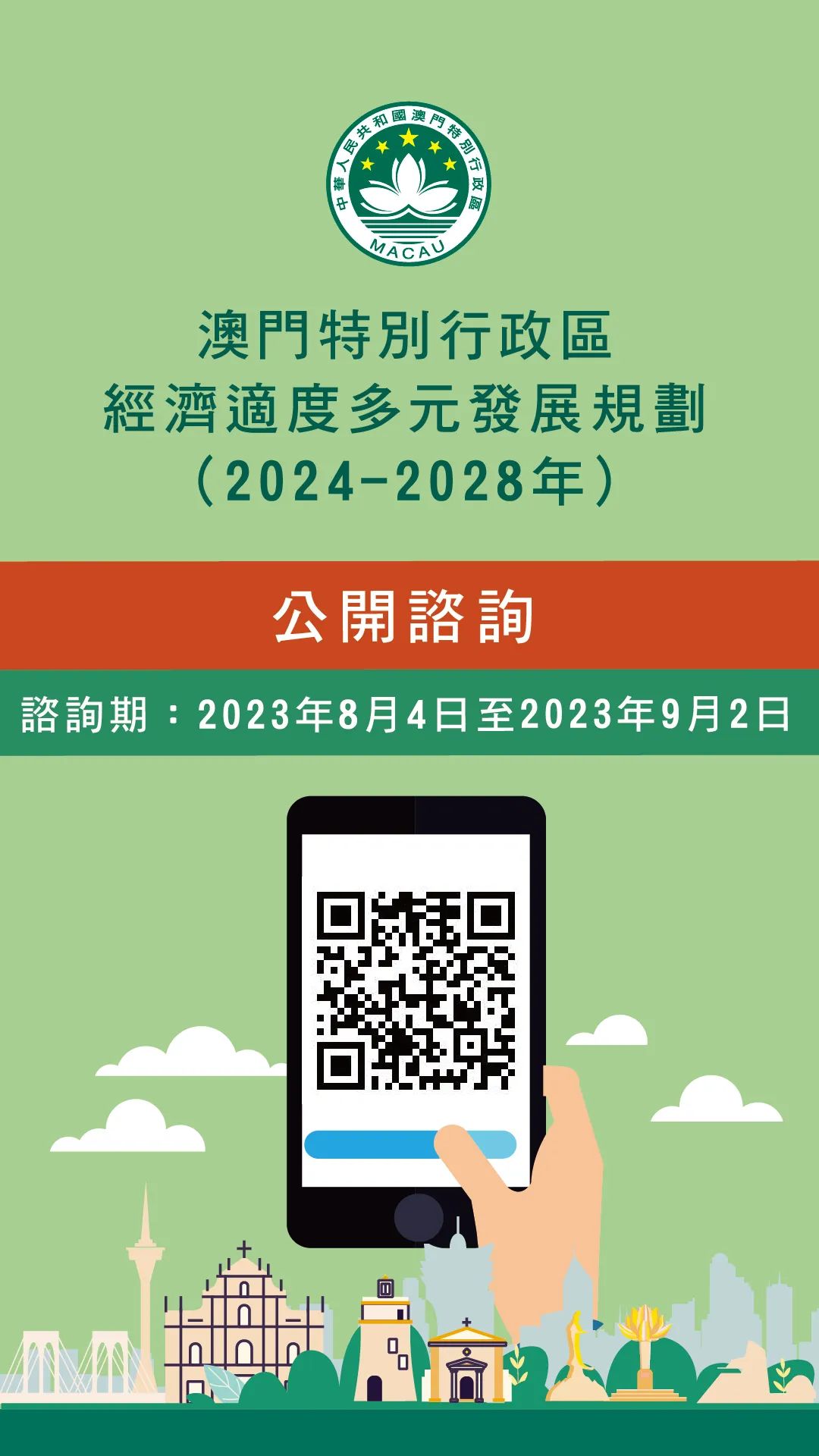 中華人民共和國澳門特別行政區
MACAU

澳門特別行政區
經濟適度多元發展規劃
（2024-2028年）

公開諮詢

諮詢期：2023年8月4日至2023年9月2日